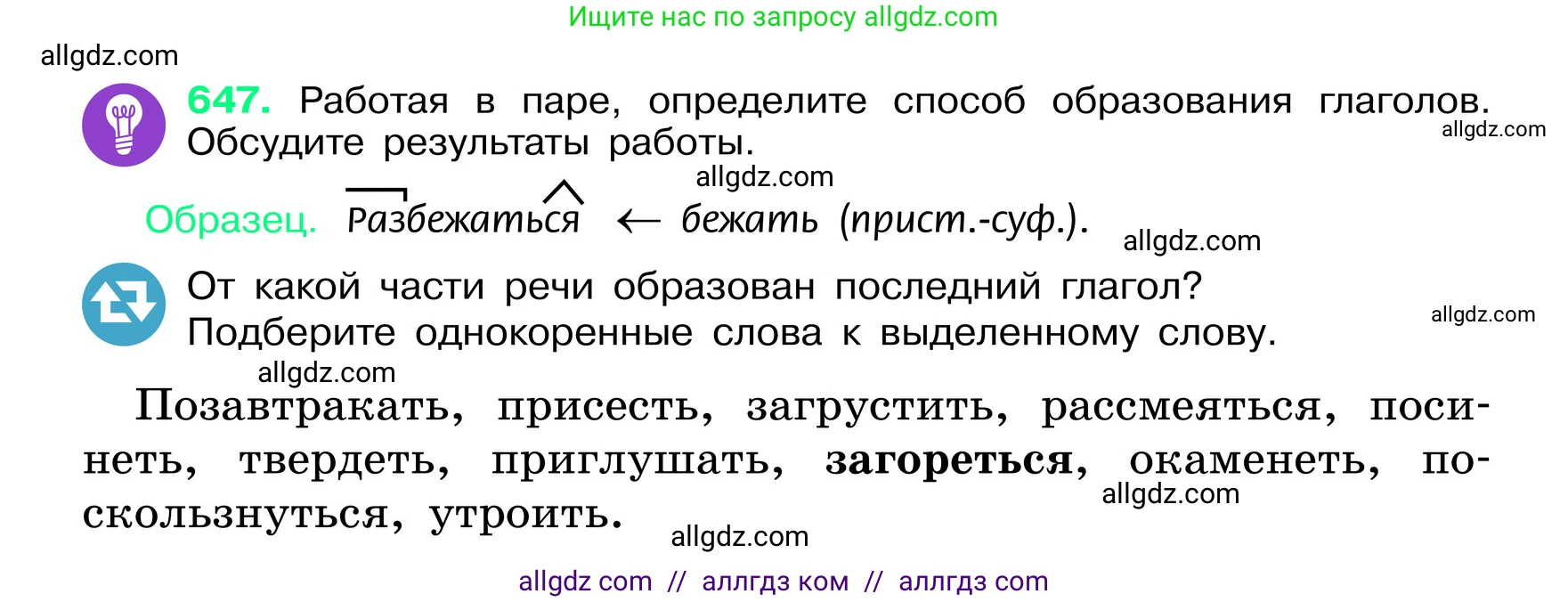 Ищите нас по запросу allgdz.com

allgdz.com

647. Работая в паре, определите способ образования глаголов. Обсудите результаты работы.

allgdz.com

allgdz.com

Образец. Разбежаться ← бежать (прист.-суф.).

allgdz.com

От какой части речи образован последний глагол? Подберите однокоренные слова к выделенному слову.

allgdz.com

allgdz.com

Позавтракать, присесть, загрустить, рассмеяться, посинеть, твердеть, приглушать, загореться, окаменеть, поскользнуться, утроить.

allgdz.com

allgdz.com

allgdz com // аллгдз ком // аллгдз com